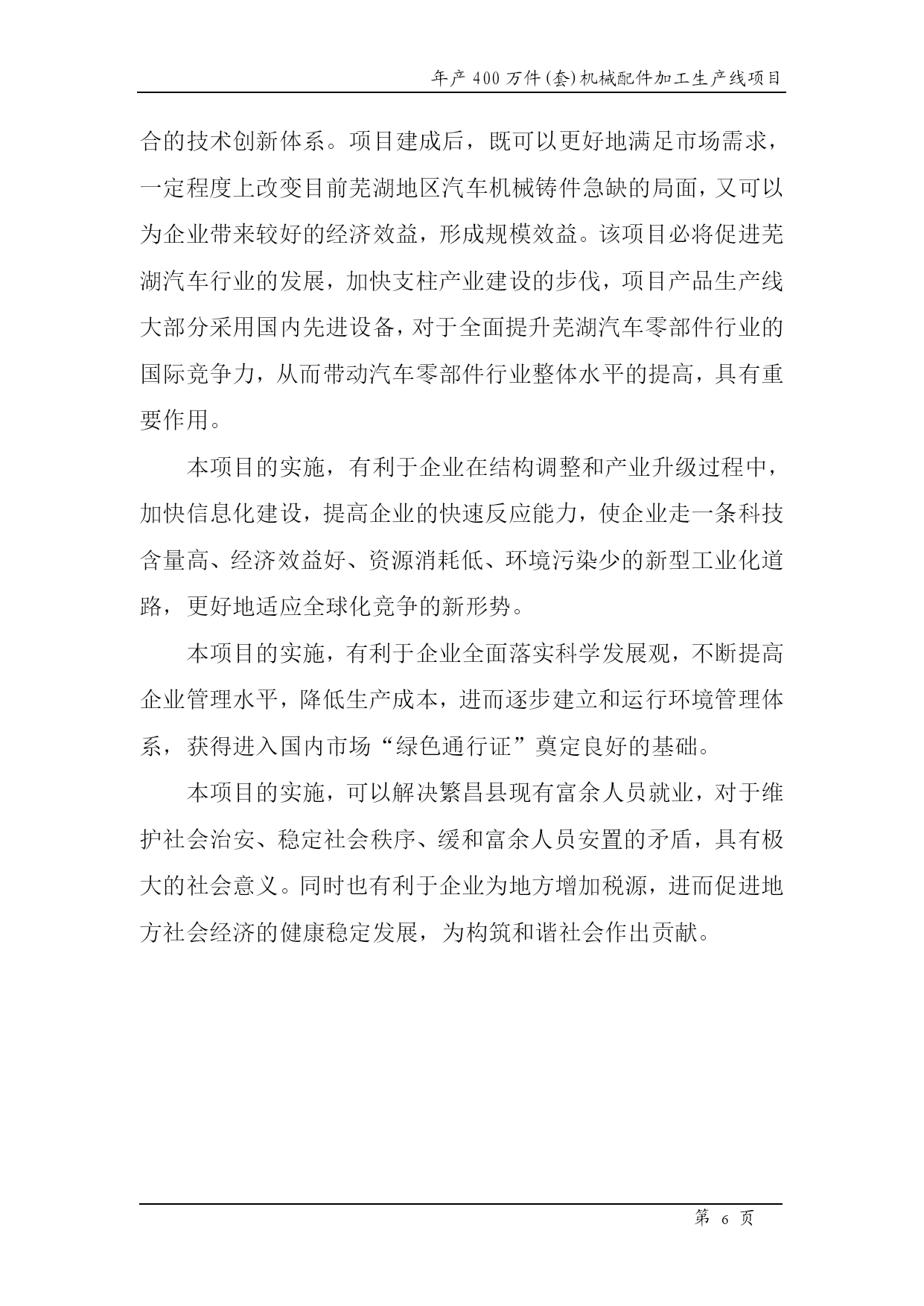 年产 400 万件(套)机械配件加工生产线项目

合的技术创新体系。项目建成后，既可以更好地满足市场需求，一定程度上改变目前芜湖地区汽车机械铸件急缺的局面，又可以为企业带来较好的经济效益，形成规模效益。该项目必将促进芜湖汽车行业的发展，加快支柱产业建设的步伐，项目产品生产线大部分采用国内先进设备，对于全面提升芜湖汽车零部件行业的国际竞争力，从而带动汽车零部件行业整体水平的提高，具有重要作用。

本项目的实施，有利于企业在结构调整和产业升级过程中，加快信息化建设，提高企业的快速反应能力，使企业走一条科技含量高、经济效益好、资源消耗低、环境污染少的新型工业化道路，更好地适应全球化竞争的新形势。

本项目的实施，有利于企业全面落实科学发展观，不断提高企业管理水平，降低生产成本，进而逐步建立和运行环境管理体系，获得进入国内市场“绿色通行证”奠定良好的基础。

本项目的实施，可以解决繁昌县现有富余人员就业，对于维护社会治安、稳定社会秩序、缓和富余人员安置的矛盾，具有极大的社会意义。同时也有利于企业为地方增加税源，进而促进地方社会经济的健康稳定发展，为构筑和谐社会作出贡献。

第 6 页